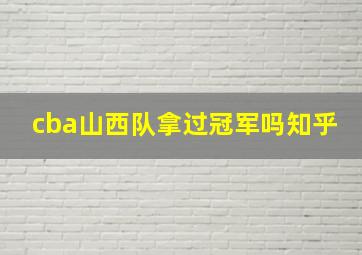 cba山西队拿过冠军吗知乎